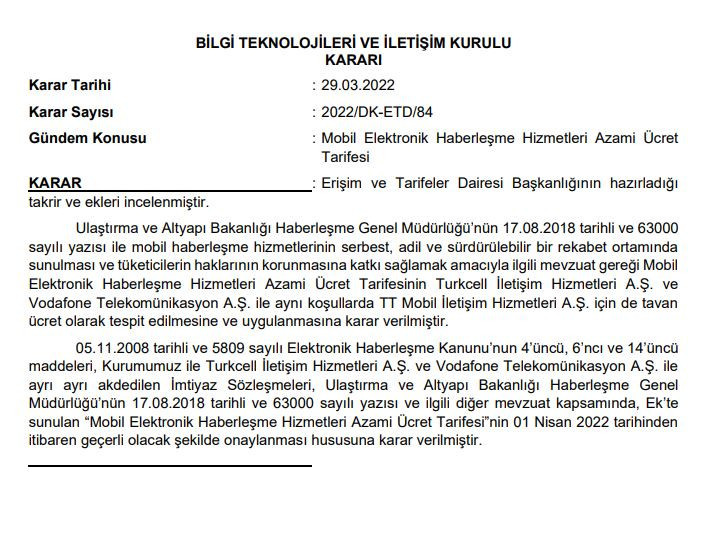 BİLGİ TEKNOLOJİLERİ VE İLETİŞİM KURULU
KARARI

Karar Tarihi : 29.03.2022

Karar Sayısı : 2022/DK-ETD/84

Gündem Konusu : Mobil Elektronik Haberleşme Hizmetleri Azami Ücret Tarifesi

KARAR : Erişim ve Tarifeler Dairesi Başkanlığının hazırladığı takrir ve ekleri incelenmiştir.

Ulaştırma ve Altyapı Bakanlığı Haberleşme Genel Müdürlüğü'nün 17.08.2018 tarihli ve 63000 sayılı yazısı ile mobil haberleşme hizmetlerinin serbest, adil ve sürdürülebilir bir rekabet ortamında sunulması ve tüketicilerin haklarının korunmasına katkı sağlamak amacıyla ilgili mevzuat gereği Mobil Elektronik Haberleşme Hizmetleri Azami Ücret Tarifesinin Turkcell İletişim Hizmetleri A.Ş. ve Vodafone Telekomünikasyon A.Ş. ile aynı koşullarda TT Mobil İletişim Hizmetleri A.Ş. için de tavan ücret olarak tespit edilmesine ve uygulanmasına karar verilmiştir.

05.11.2008 tarihli ve 5809 sayılı Elektronik Haberleşme Kanunu'nun 4'üncü, 6'ncı ve 14'üncü maddeleri, Kurumumuz ile Turkcell İletişim Hizmetleri A.Ş. ve Vodafone Telekomünikasyon A.Ş. ile ayrı ayrı akdedilen İmtiyaz Sözleşmeleri, Ulaştırma ve Altyapı Bakanlığı Haberleşme Genel Müdürlüğü'nün 17.08.2018 tarihli ve 63000 sayılı yazısı ve ilgili diğer mevzuat kapsamında, Ek'te sunulan "Mobil Elektronik Haberleşme Hizmetleri Azami Ücret Tarifesi"nin 01 Nisan 2022 tarihinden itibaren geçerli olacak şekilde onaylanması hususuna karar verilmiştir.